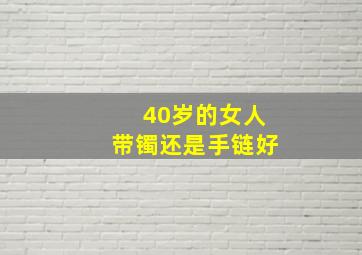 40岁的女人
带镯还是手链好